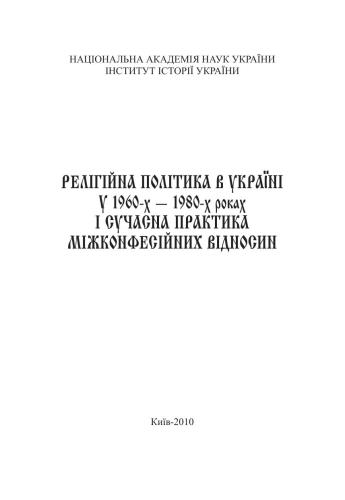 НАЦІОНАЛЬНА АКАДЕМІЯ НАУК УКРАЇНИ
ІНСТИТУТ ІСТОРІЇ УКРАЇНИ

РЕЛІГІЙНА ПОЛІТИКА В УКРАЇНІ
У 1960-х — 1980-х роках
І СУЧАСНА ПРАКТИКА
МІЖКОНФЕСІЙНИХ ВІДНОСИН

Київ-2010